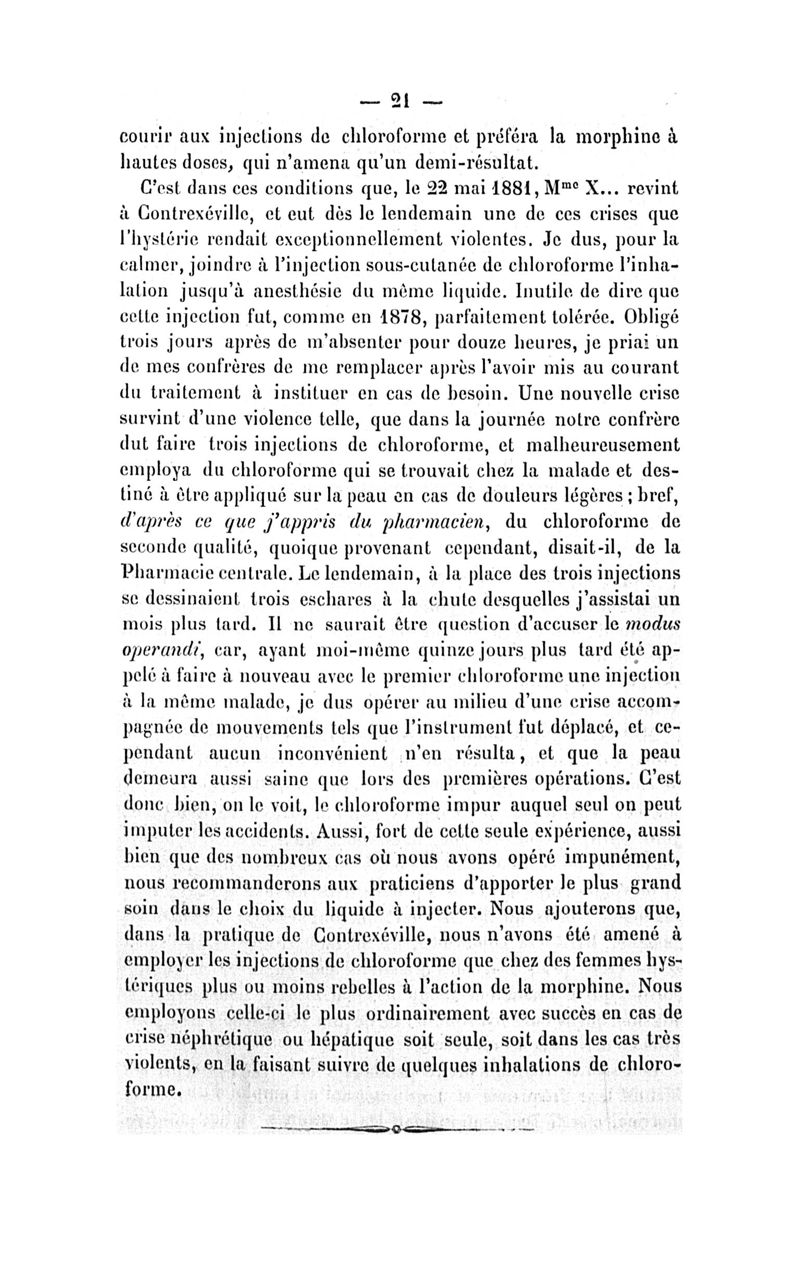 — 21 —

courir aux injections de chloroforme et préféra la morphine à hautes doses, qui n'amena qu'un demi-résultat.

C'est dans ces conditions que, le 22 mai 1881, M$^{me}$ X... revint à Contrexéville, et eut dès le lendemain une de ces crises que l'hystérie rendait exceptionnellement violentes. Je dus, pour la calmer, joindre à l'injection sous-cutanée de chloroforme l'inhalation jusqu'à anesthésie du même liquide. Inutile de dire que cette injection fut, comme en 1878, parfaitement tolérée. Obligé trois jours après de m'absenter pour douze heures, je priai un de mes confrères de me remplacer après l'avoir mis au courant du traitement à instituer en cas de besoin. Une nouvelle crise survint d'une violence telle, que dans la journée notre confrère dut faire trois injections de chloroforme, et malheureusement employa du chloroforme qui se trouvait chez la malade et destiné à être appliqué sur la peau en cas de douleurs légères ; bref, d'après ce que j'appris du pharmacien, du chloroforme de seconde qualité, quoique provenant cependant, disait-il, de la Pharmacie centrale. Le lendemain, à la place des trois injections se dessinaient trois eschares à la chute desquelles j'assistai un mois plus tard. Il ne saurait être question d'accuser le modus operandi, car, ayant moi-même quinze jours plus tard été appelé à faire à nouveau avec le premier chloroforme une injection à la même malade, je dus opérer au milieu d'une crise accompagnée de mouvements tels que l'instrument fut déplacé, et cependant aucun inconvénient n'en résulta, et que la peau demeura aussi saine que lors des premières opérations. C'est donc bien, on le voit, le chloroforme impur auquel seul on peut imputer les accidents. Aussi, fort de cette seule expérience, aussi bien que des nombreux cas où nous avons opéré impunément, nous recommanderons aux praticiens d'apporter le plus grand soin dans le choix du liquide à injecter. Nous ajouterons que, dans la pratique de Contrexéville, nous n'avons été amené à employer les injections de chloroforme que chez des femmes hystériques plus ou moins rebelles à l'action de la morphine. Nous employons celle-ci le plus ordinairement avec succès en cas de crise néphrétique ou hépatique soit seule, soit dans les cas très violents, en la faisant suivre de quelques inhalations de chloroforme.